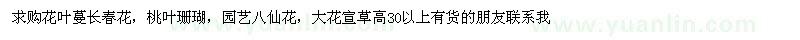 求购花叶蔓长春花，桃叶珊瑚，园艺八仙花，大花宣草高30以上有货的朋友联系我

www.yuanlin.com